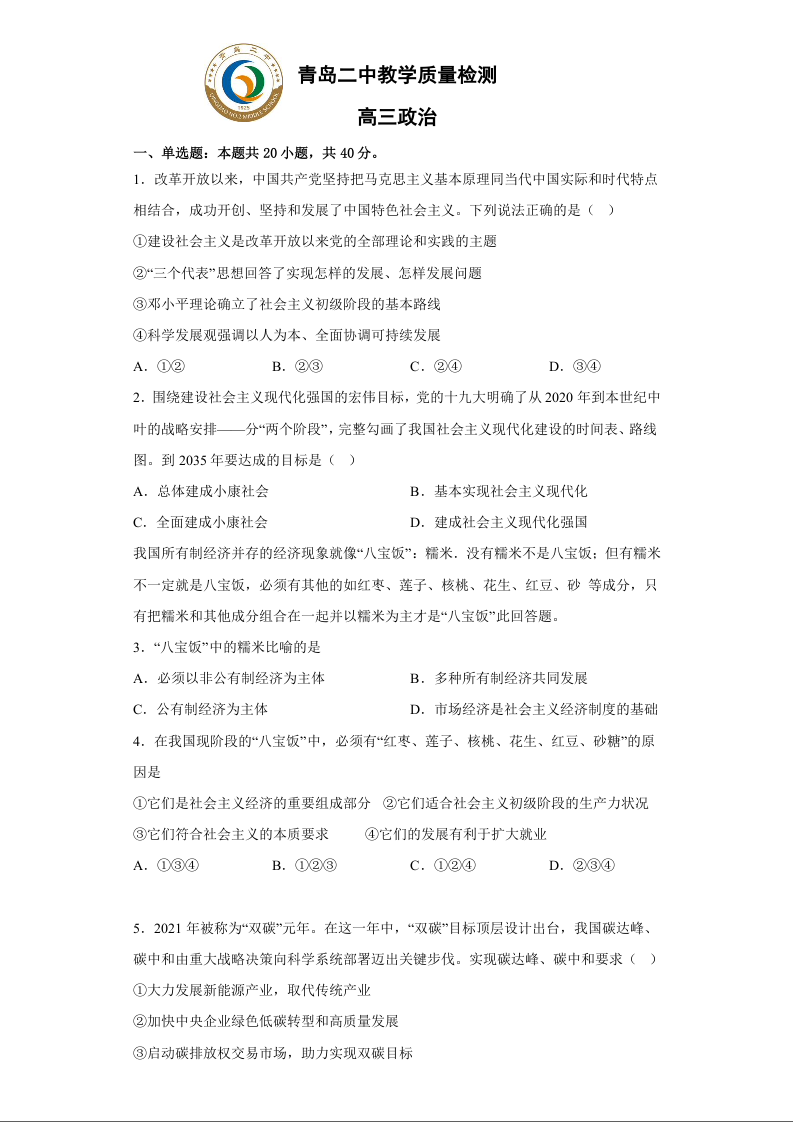 青岛二中教学质量检测

高三政治

一、单选题：本题共 20 小题，共 40 分。

1．改革开放以来，中国共产党坚持把马克思主义基本原理同当代中国实际和时代特点相结合，成功开创、坚持和发展了中国特色社会主义。下列说法正确的是（ ）

①建设社会主义是改革开放以来党的全部理论和实践的主题

②“三个代表”思想回答了实现怎样的发展、怎样发展问题

③邓小平理论确立了社会主义初级阶段的基本路线

④科学发展观强调以人为本、全面协调可持续发展

A．①②　　B．②③　　C．②④　　D．③④

2．围绕建设社会主义现代化强国的宏伟目标，党的十九大明确了从 2020 年到本世纪中叶的战略安排——分“两个阶段”，完整勾画了我国社会主义现代化建设的时间表、路线图。到 2035 年要达成的目标是（ ）

A．总体建成小康社会　　B．基本实现社会主义现代化

C．全面建成小康社会　　D．建成社会主义现代化强国

我国所有制经济并存的经济现象就像“八宝饭”：糯米．没有糯米不是八宝饭；但有糯米不一定就是八宝饭，必须有其他的如红枣、莲子、核桃、花生、红豆、砂 等成分，只有把糯米和其他成分组合在一起并以糯米为主才是“八宝饭”此回答题。

3．“八宝饭”中的糯米比喻的是

A．必须以非公有制经济为主体　　B．多种所有制经济共同发展

C．公有制经济为主体　　D．市场经济是社会主义经济制度的基础

4．在我国现阶段的“八宝饭”中，必须有“红枣、莲子、核桃、花生、红豆、砂糖”的原因是

①它们是社会主义经济的重要组成部分　②它们适合社会主义初级阶段的生产力状况

③它们符合社会主义的本质要求　　④它们的发展有利于扩大就业

A．①③④　　B．①②③　　C．①②④　　D．②③④

5．2021 年被称为“双碳”元年。在这一年中，“双碳”目标顶层设计出台，我国碳达峰、碳中和由重大战略决策向科学系统部署迈出关键步伐。实现碳达峰、碳中和要求（ ）

①大力发展新能源产业，取代传统产业

②加快中央企业绿色低碳转型和高质量发展

③启动碳排放权交易市场，助力实现双碳目标